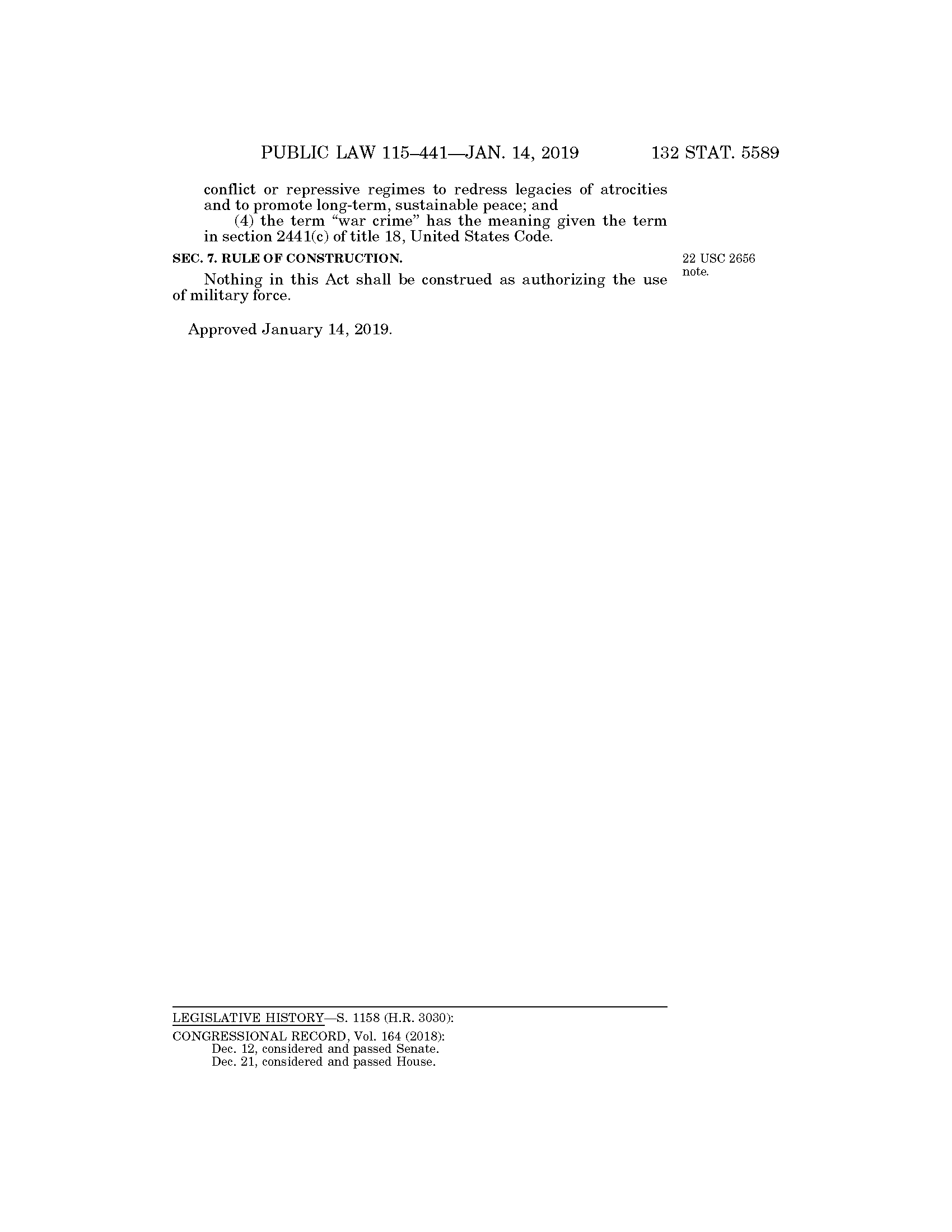 PUBLIC LAW 115–441—JAN. 14, 2019 132 STAT. 5589

conflict or repressive regimes to redress legacies of atrocities and to promote long-term, sustainable peace; and

(4) the term "war crime" has the meaning given the term in section 2441(c) of title 18, United States Code.

SEC. 7. RULE OF CONSTRUCTION.

22 USC 2656 note.

Nothing in this Act shall be construed as authorizing the use of military force.

Approved January 14, 2019.

LEGISLATIVE HISTORY—S. 1158 (H.R. 3030):

CONGRESSIONAL RECORD, Vol. 164 (2018):
Dec. 12, considered and passed Senate.
Dec. 21, considered and passed House.